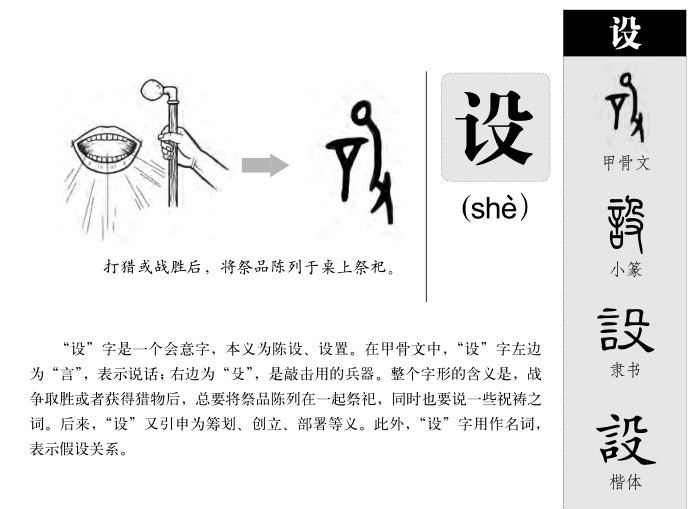 打猎或战胜后，将祭品陈列于桌上祭祀。

设

(shè)

“设”字是一个会意字，本义为陈设、设置。在甲骨文中，“设”字左边为“言”，表示说话；右边为“殳”，是敲击用的兵器。整个字形的含义是，战争取胜或者获得猎物后，总要将祭品陈列在一起祭祀，同时也要说一些祝祷之词。后来，“设”又引申为筹划、创立、部署等义。此外，“设”字用作名词，表示假设关系。

设

甲骨文

小篆

設

隶书

設

楷体